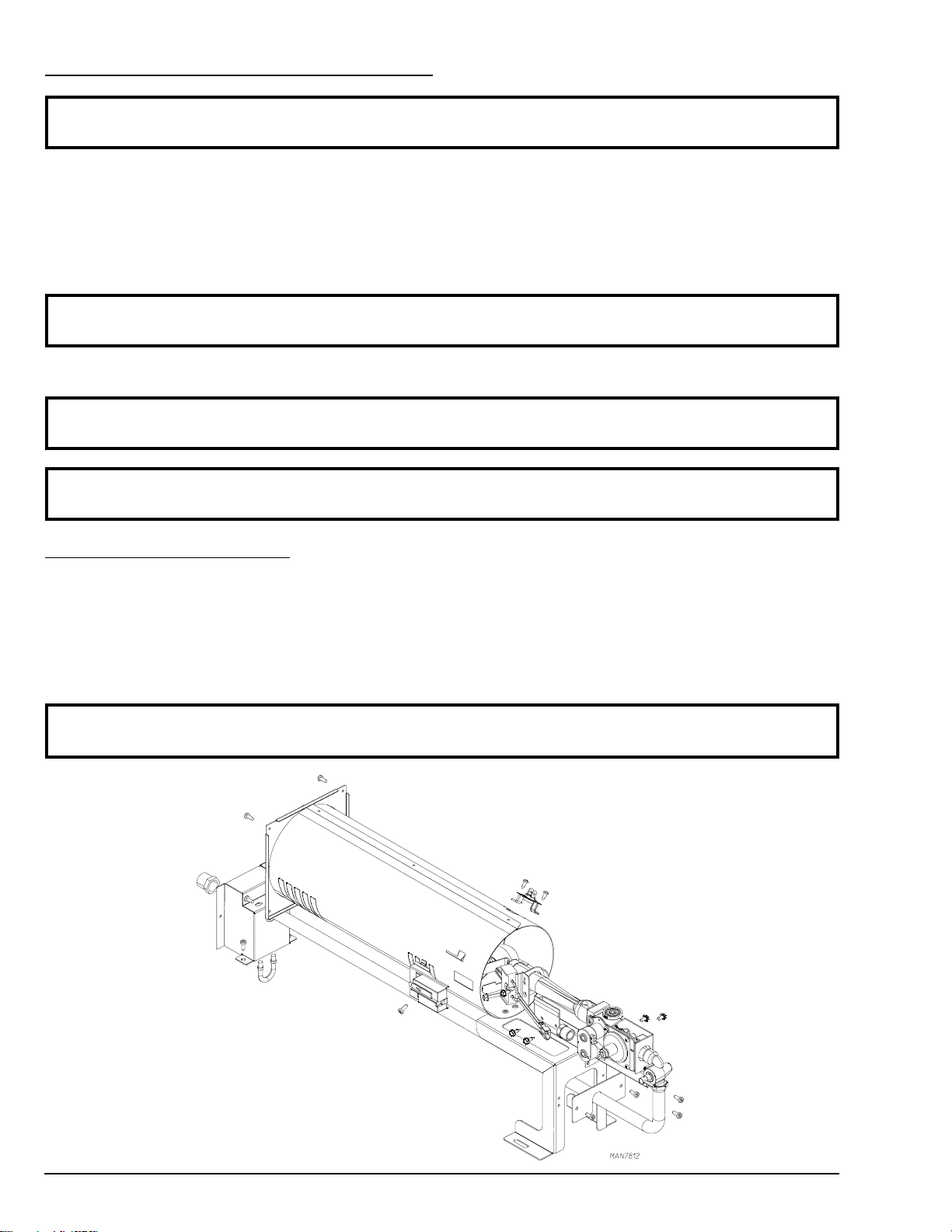 MAN7812